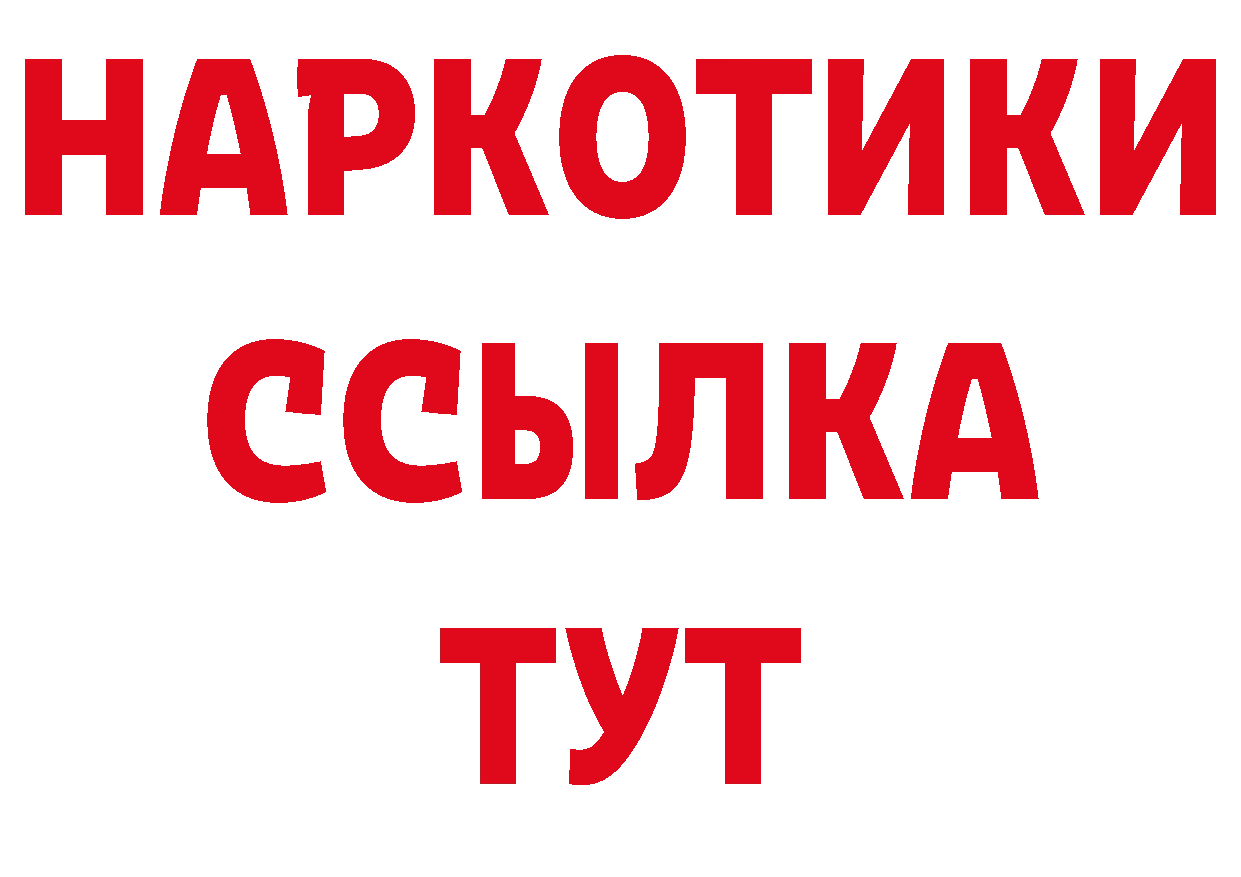 НАРКОТИКИ
ССЫЛКА
ТУТ